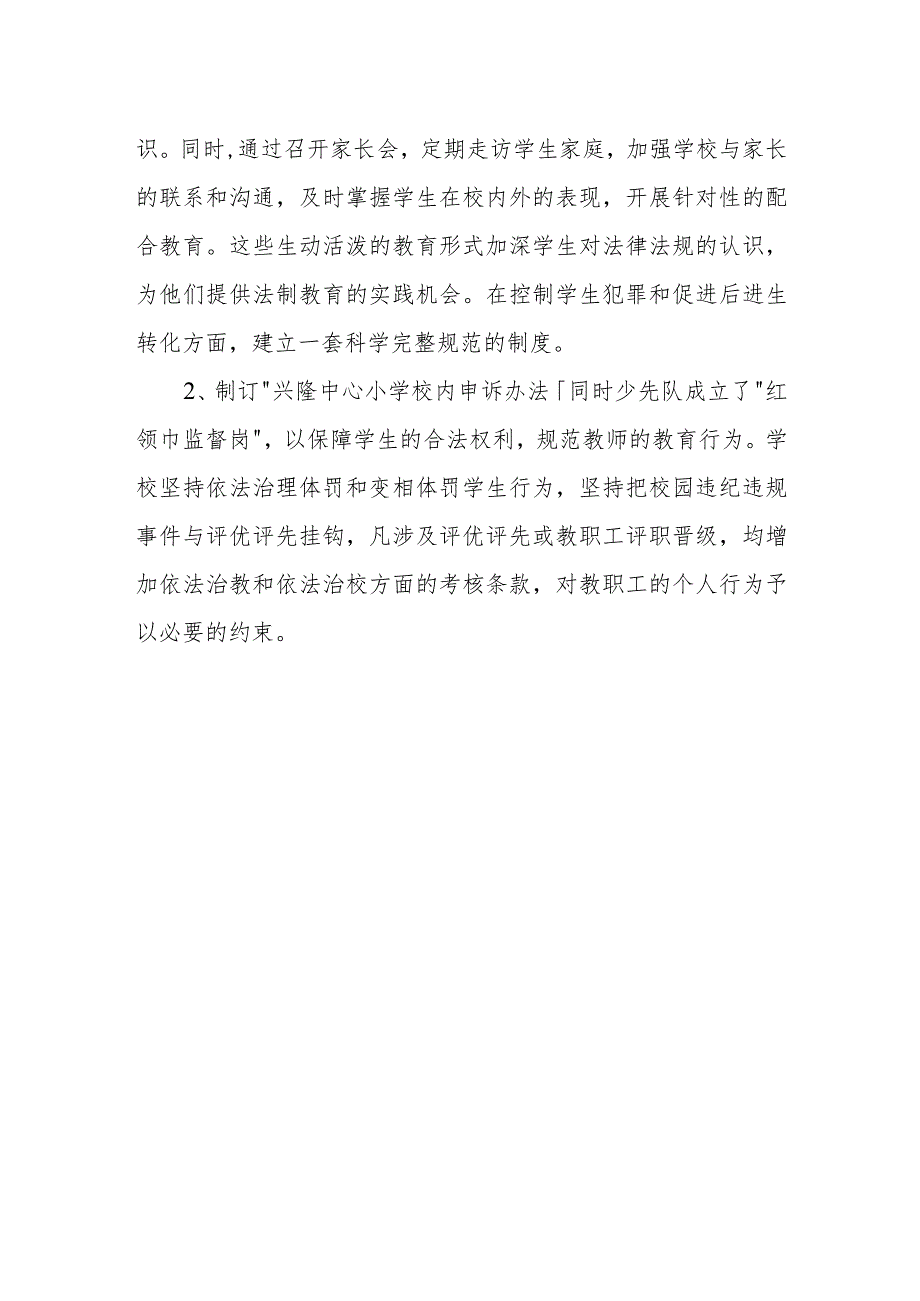 识。同时,通过召开家长会，定期走访学生家庭，加强学校与家长的联系和沟通，及时掌握学生在校内外的表现，开展针对性的配合教育。这些生动活泼的教育形式加深学生对法律法规的认识，为他们提供法制教育的实践机会。在控制学生犯罪和促进后进生转化方面，建立一套科学完整规范的制度。

2、制订"兴隆中心小学校内申诉办法「同时少先队成立了"红领巾监督岗",以保障学生的合法权利，规范教师的教育行为。学校坚持依法治理体罚和变相体罚学生行为，坚持把校园违纪违规事件与评优评先挂钩，凡涉及评优评先或教职工评职晋级，均增加依法治教和依法治校方面的考核条款，对教职工的个人行为予以必要的约束。